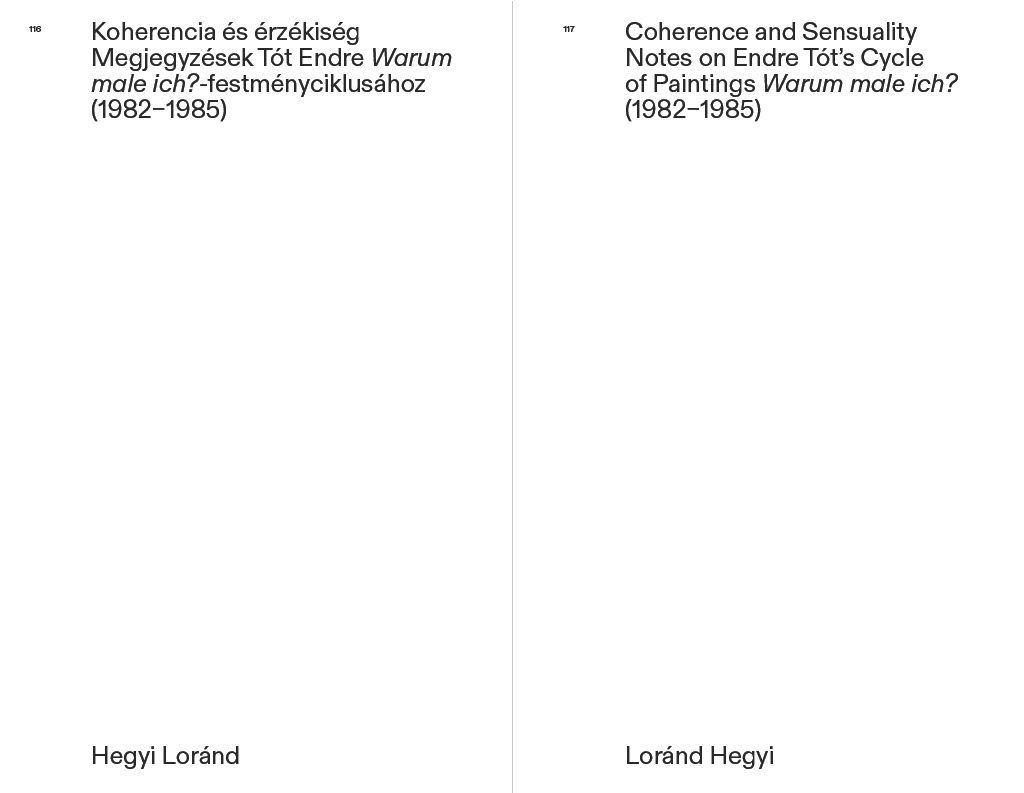 116

Koherencia és érzékiség
Megjegyzések Tót Endre Warum male ich?-festményciklusához
(1982–1985)

Hegyi Loránd

117

Coherence and Sensuality
Notes on Endre Tót's Cycle of Paintings Warum male ich?
(1982–1985)

Loránd Hegyi